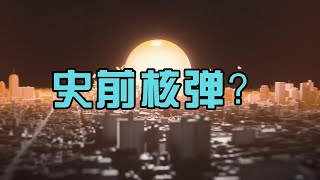 史前核弹？